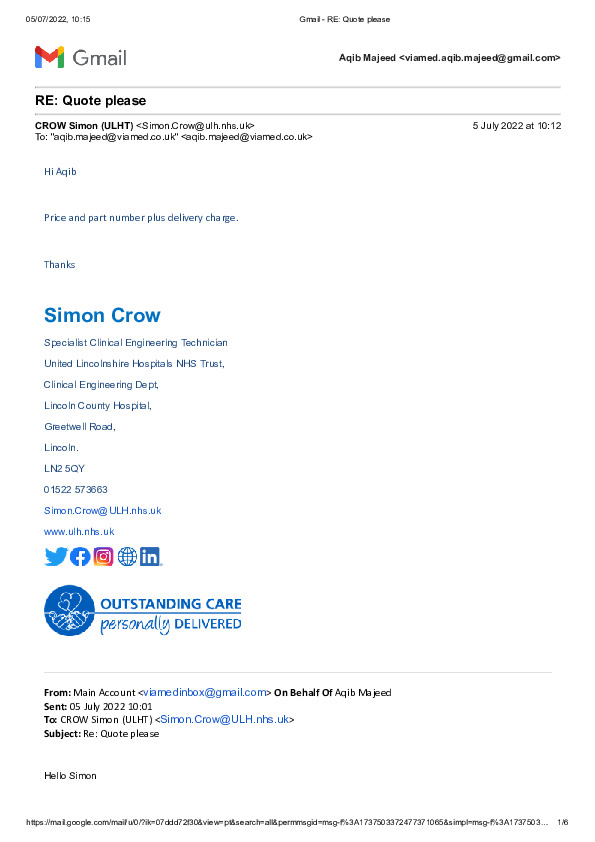 05/07/2022, 10:15 Gmail - RE: Quote please

Gmail Aqib Majeed <viamed.aqib.majeed@gmail.com>

RE: Quote please

CROW Simon (ULHT) <Simon.Crow@ulh.nhs.uk> 5 July 2022 at 10:12
To: "aqib.majeed@viamed.co.uk" <aqib.majeed@viamed.co.uk>

Hi Aqib

Price and part number plus delivery charge.

Thanks

Simon Crow

Specialist Clinical Engineering Technician

United Lincolnshire Hospitals NHS Trust,

Clinical Engineering Dept,

Lincoln County Hospital,

Greetwell Road,

Lincoln.

LN2 5QY

01522 573663

Simon.Crow@ULH.nhs.uk

www.ulh.nhs.uk

OUTSTANDING CARE
personally DELIVERED

From: Main Account <viamedinbox@gmail.com> On Behalf Of Aqib Majeed
Sent: 05 July 2022 10:01
To: CROW Simon (ULHT) <Simon.Crow@ULH.nhs.uk>
Subject: Re: Quote please

Hello Simon

https://mail.google.com/mail/u/0/?ik=07ddd72f30&view=pt&search=all&permmsgid=msg-f%3A1737503372477371065&simpl=msg-f%3A1737503... 1/6